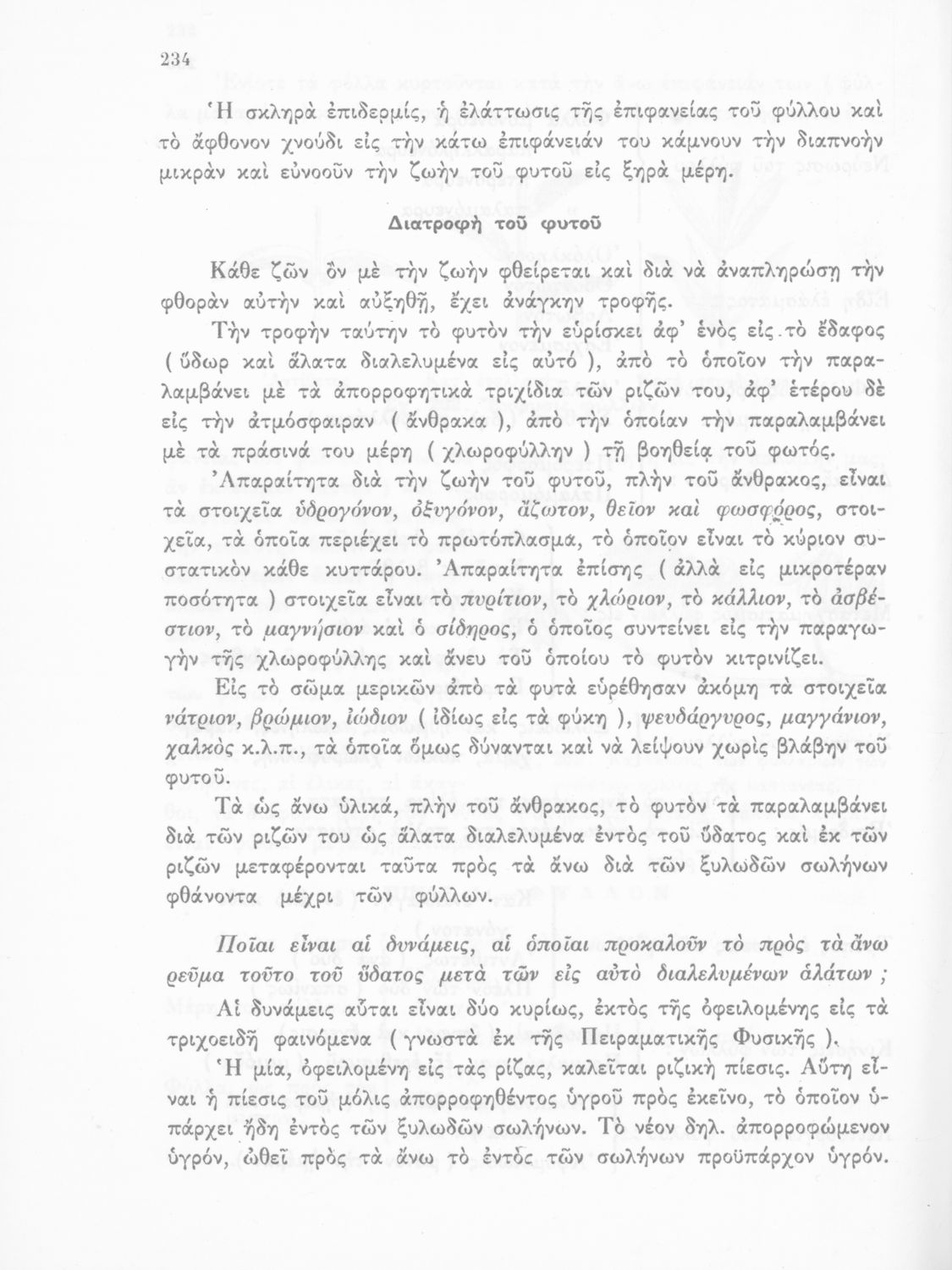 234

Ἡ σκληρὰ ἐπιδερμίς, ἡ ἐλάττωσις τῆς ἐπιφανείας τοῦ φύλλου καὶ τὸ ἄφθονον χνούδι εἰς τὴν κάτω ἐπιφάνειάν του κάμνουν τὴν διαπνοὴν μικρὰν καὶ εὐνοοῦν τὴν ζωὴν τοῦ φυτοῦ εἰς ξηρὰ μέρη.

Διατροφὴ τοῦ φυτοῦ

Κάθε ζῶν ὂν μὲ τὴν ζωὴν φθείρεται καὶ διὰ νὰ ἀναπληρώσῃ τὴν φθορὰν αὐτὴν καὶ αὐξηθῇ, ἔχει ἀνάγκην τροφῆς.

Τὴν τροφὴν ταύτην τὸ φυτὸν τὴν εὑρίσκει ἀφ' ἑνὸς εἰς τὸ ἔδαφος ( ὕδωρ καὶ ἅλατα διαλελυμένα εἰς αὐτό ), ἀπὸ τὸ ὁποῖον τὴν παραλαμβάνει μὲ τὰ ἀπορροφητικὰ τριχίδια τῶν ριζῶν του, ἀφ' ἑτέρου δὲ εἰς τὴν ἀτμόσφαιραν ( ἄνθρακα ), ἀπὸ τὴν ὁποίαν τὴν παραλαμβάνει μὲ τὰ πράσινά του μέρη ( χλωροφύλλην ) τῇ βοηθείᾳ τοῦ φωτός.

Ἀπαραίτητα διὰ τὴν ζωὴν τοῦ φυτοῦ, πλὴν τοῦ ἄνθρακος, εἶναι τὰ στοιχεῖα ὑδρογόνον, ὀξυγόνον, ἄζωτον, θεῖον καὶ φωσφόρος, στοιχεῖα, τὰ ὁποῖα περιέχει τὸ πρωτόπλασμα, τὸ ὁποῖον εἶναι τὸ κύριον συστατικὸν κάθε κυττάρου. Ἀπαραίτητα ἐπίσης ( ἀλλὰ εἰς μικροτέραν ποσότητα ) στοιχεῖα εἶναι τὸ πυρίτιον, τὸ χλώριον, τὸ κάλλιον, τὸ ἀσβέστιον, τὸ μαγνήσιον καὶ ὁ σίδηρος, ὁ ὁποῖος συντείνει εἰς τὴν παραγωγὴν τῆς χλωροφύλλης καὶ ἄνευ τοῦ ὁποίου τὸ φυτὸν κιτρινίζει.

Εἰς τὸ σῶμα μερικῶν ἀπὸ τὰ φυτὰ εὑρέθησαν ἀκόμη τὰ στοιχεῖα νάτριον, βρώμιον, ἰώδιον ( ἰδίως εἰς τὰ φύκη ), ψευδάργυρος, μαγγάνιον, χαλκὸς κ.λ.π., τὰ ὁποῖα ὅμως δύνανται καὶ νὰ λείψουν χωρὶς βλάβην τοῦ φυτοῦ.

Τὰ ὡς ἄνω ὑλικά, πλὴν τοῦ ἄνθρακος, τὸ φυτὸν τὰ παραλαμβάνει διὰ τῶν ριζῶν του ὡς ἅλατα διαλελυμένα ἐντὸς τοῦ ὕδατος καὶ ἐκ τῶν ριζῶν μεταφέρονται ταῦτα πρὸς τὰ ἄνω διὰ τῶν ξυλωδῶν σωλήνων φθάνοντα μέχρι τῶν φύλλων.

Ποῖαι εἶναι αἱ δυνάμεις, αἱ ὁποῖαι προκαλοῦν τὸ πρὸς τὰ ἄνω ρεῦμα τοῦτο τοῦ ὕδατος μετὰ τῶν εἰς αὐτὸ διαλελυμένων ἁλάτων ;

Αἱ δυνάμεις αὗται εἶναι δύο κυρίως, ἐκτὸς τῆς ὀφειλομένης εἰς τὰ τριχοειδῆ φαινόμενα ( γνωστὰ ἐκ τῆς Πειραματικῆς Φυσικῆς ).

Ἡ μία, ὀφειλομένη εἰς τὰς ρίζας, καλεῖται ριζικὴ πίεσις. Αὕτη εἶναι ἡ πίεσις τοῦ μόλις ἀπορροφηθέντος ὑγροῦ πρὸς ἐκεῖνο, τὸ ὁποῖον ὑπάρχει ἤδη ἐντὸς τῶν ξυλωδῶν σωλήνων. Τὸ νέον δηλ. ἀπορροφώμενον ὑγρόν, ὠθεῖ πρὸς τὰ ἄνω τὸ ἐντὸς τῶν σωλήνων προϋπάρχον ὑγρόν.